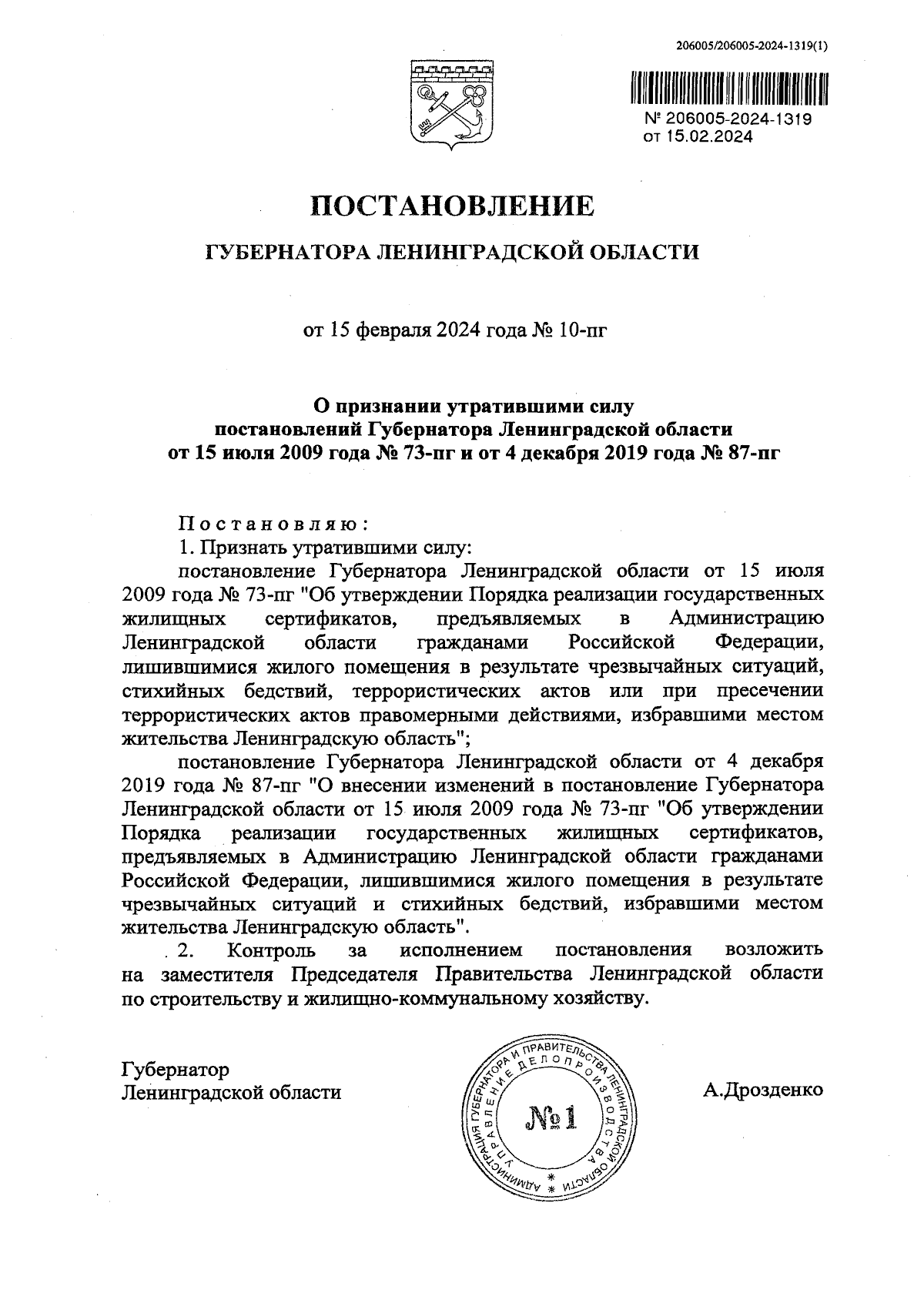 206005/206005-2024-1319(1)

№ 206005-2024-1319
от 15.02.2024

ПОСТАНОВЛЕНИЕ

ГУБЕРНАТОРА ЛЕНИНГРАДСКОЙ ОБЛАСТИ

от 15 февраля 2024 года № 10-пг

О признании утратившими силу
постановлений Губернатора Ленинградской области
от 15 июля 2009 года № 73-пг и от 4 декабря 2019 года № 87-пг

Постановляю:
1. Признать утратившими силу:
постановление Губернатора Ленинградской области от 15 июля 2009 года № 73-пг "Об утверждении Порядка реализации государственных жилищных сертификатов, предъявляемых в Администрацию Ленинградской области гражданами Российской Федерации, лишившимися жилого помещения в результате чрезвычайных ситуаций, стихийных бедствий, террористических актов или при пресечении террористических актов правомерными действиями, избравшими местом жительства Ленинградскую область";
постановление Губернатора Ленинградской области от 4 декабря 2019 года № 87-пг "О внесении изменений в постановление Губернатора Ленинградской области от 15 июля 2009 года № 73-пг "Об утверждении Порядка реализации государственных жилищных сертификатов, предъявляемых в Администрацию Ленинградской области гражданами Российской Федерации, лишившимися жилого помещения в результате чрезвычайных ситуаций и стихийных бедствий, избравшими местом жительства Ленинградскую область".
2. Контроль за исполнением постановления возложить на заместителя Председателя Правительства Ленинградской области по строительству и жилищно-коммунальному хозяйству.

Губернатор
Ленинградской области

АДМИНИСТРАЦИЯ ГУБЕРНАТОРА И ПРАВИТЕЛЬСТВА ЛЕНИНГРАДСКОЙ ОБЛАСТИ
УПРАВЛЕНИЕ ДЕЛОПРОИЗВОДСТВА
№1

А.Дрозденко